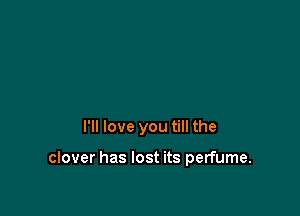 I'll love you till the

clover has lost its perfume.